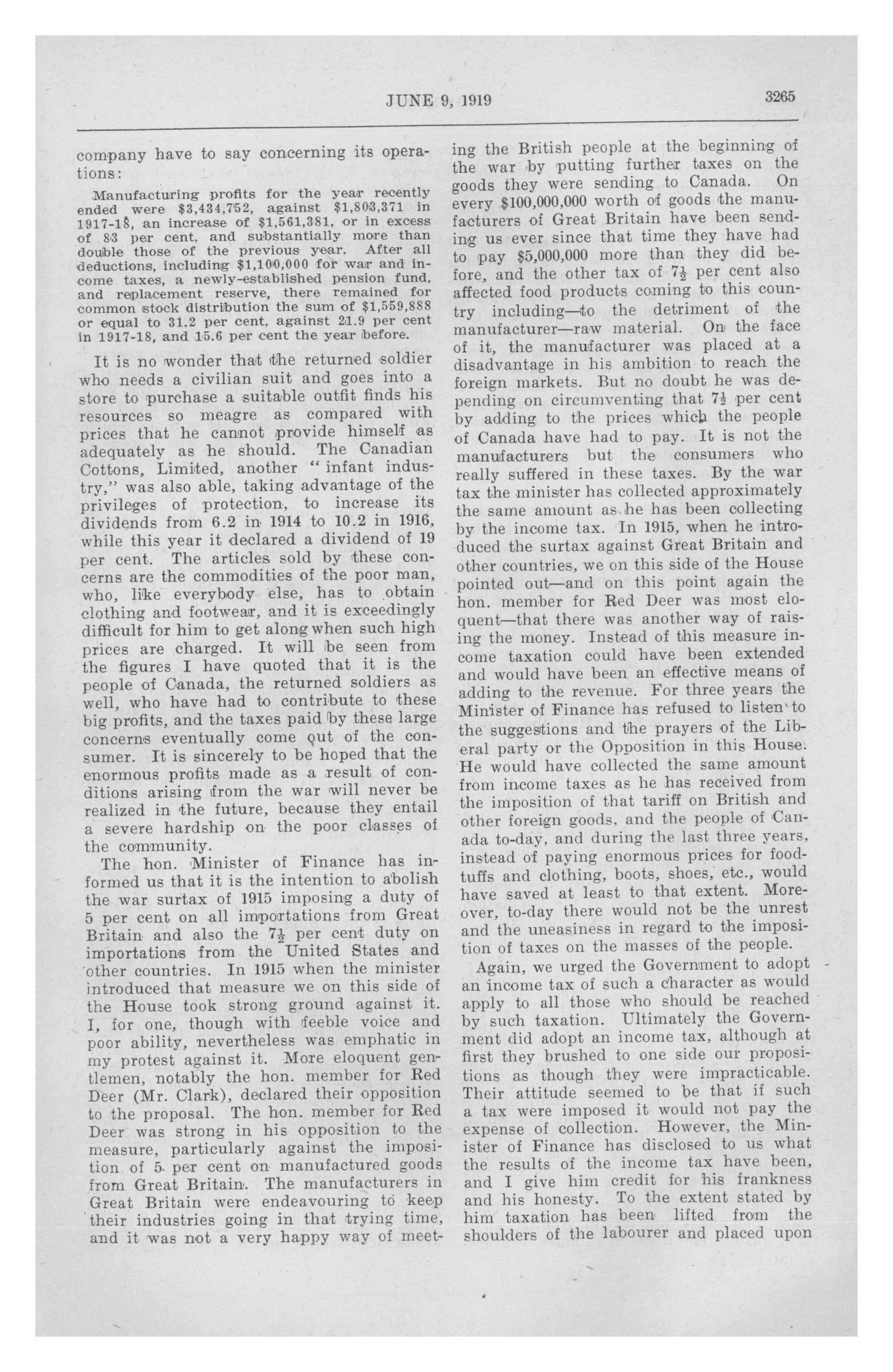 JUNE 9, 1919

3265

company have to say concerning its operations:

Manufacturing profits for the year recently ended were \$3,434,752, against \$1,803,371 in 1917-18, an increase of \$1,561,381, or in excess of 83 per cent, and substantially more than double those of the previous year. After all deductions, including \$1,100,000 for war and income taxes, a newly-established pension fund, and replacement reserve, there remained for common stock distribution the sum of \$1,559,888 or equal to 31.2 per cent, against 21.9 per cent in 1917-18, and 15.6 per cent the year before.

It is no wonder that the returned soldier who needs a civilian suit and goes into a store to purchase a suitable outfit finds his resources so meagre as compared with prices that he cannot provide himself as adequately as he should. The Canadian Cottons, Limited, another "infant industry," was also able, taking advantage of the privileges of protection, to increase its dividends from 6.2 in 1914 to 10.2 in 1916, while this year it declared a dividend of 19 per cent. The articles sold by these concerns are the commodities of the poor man, who, like everybody else, has to obtain clothing and footwear, and it is exceedingly difficult for him to get along when such high prices are charged. It will be seen from the figures I have quoted that it is the people of Canada, the returned soldiers as well, who have had to contribute to these big profits, and the taxes paid by these large concerns eventually come out of the consumer. It is sincerely to be hoped that the enormous profits made as a result of conditions arising from the war will never be realized in the future, because they entail a severe hardship on the poor classes of the community.

The hon. Minister of Finance has informed us that it is the intention to abolish the war surtax of 1915 imposing a duty of 5 per cent on all importations from Great Britain and also the $7\frac{1}{2}$ per cent duty on importations from the United States and other countries. In 1915 when the minister introduced that measure we on this side of the House took strong ground against it. I, for one, though with feeble voice and poor ability, nevertheless was emphatic in my protest against it. More eloquent gentlemen, notably the hon. member for Red Deer (Mr. Clark), declared their opposition to the proposal. The hon. member for Red Deer was strong in his opposition to the measure, particularly against the imposition of 5 per cent on manufactured goods from Great Britain. The manufacturers in Great Britain were endeavouring to keep their industries going in that trying time, and it was not a very happy way of meeting the British people at the beginning of the war by putting further taxes on the goods they were sending to Canada. On every \$100,000,000 worth of goods the manufacturers of Great Britain have been sending us ever since that time they have had to pay \$5,000,000 more than they did before, and the other tax of $7\frac{1}{2}$ per cent also affected food products coming to this country including—to the detriment of the manufacturer—raw material. On the face of it, the manufacturer was placed at a disadvantage in his ambition to reach the foreign markets. But no doubt he was depending on circumventing that $7\frac{1}{2}$ per cent by adding to the prices which the people of Canada have had to pay. It is not the manufacturers but the consumers who really suffered in these taxes. By the war tax the minister has collected approximately the same amount as he has been collecting by the income tax. In 1915, when he introduced the surtax against Great Britain and other countries, we on this side of the House pointed out—and on this point again the hon. member for Red Deer was most eloquent—that there was another way of raising the money. Instead of this measure income taxation could have been extended and would have been an effective means of adding to the revenue. For three years the Minister of Finance has refused to listen to the suggestions and the prayers of the Liberal party or the Opposition in this House. He would have collected the same amount from income taxes as he has received from the imposition of that tariff on British and other foreign goods, and the people of Canada to-day, and during the last three years, instead of paying enormous prices for foodtuffs and clothing, boots, shoes, etc., would have saved at least to that extent. Moreover, to-day there would not be the unrest and the uneasiness in regard to the imposition of taxes on the masses of the people.

Again, we urged the Government to adopt an income tax of such a character as would apply to all those who should be reached by such taxation. Ultimately the Government did adopt an income tax, although at first they brushed to one side our propositions as though they were impracticable. Their attitude seemed to be that if such a tax were imposed it would not pay the expense of collection. However, the Minister of Finance has disclosed to us what the results of the income tax have been, and I give him credit for his frankness and his honesty. To the extent stated by him taxation has been lifted from the shoulders of the labourer and placed upon